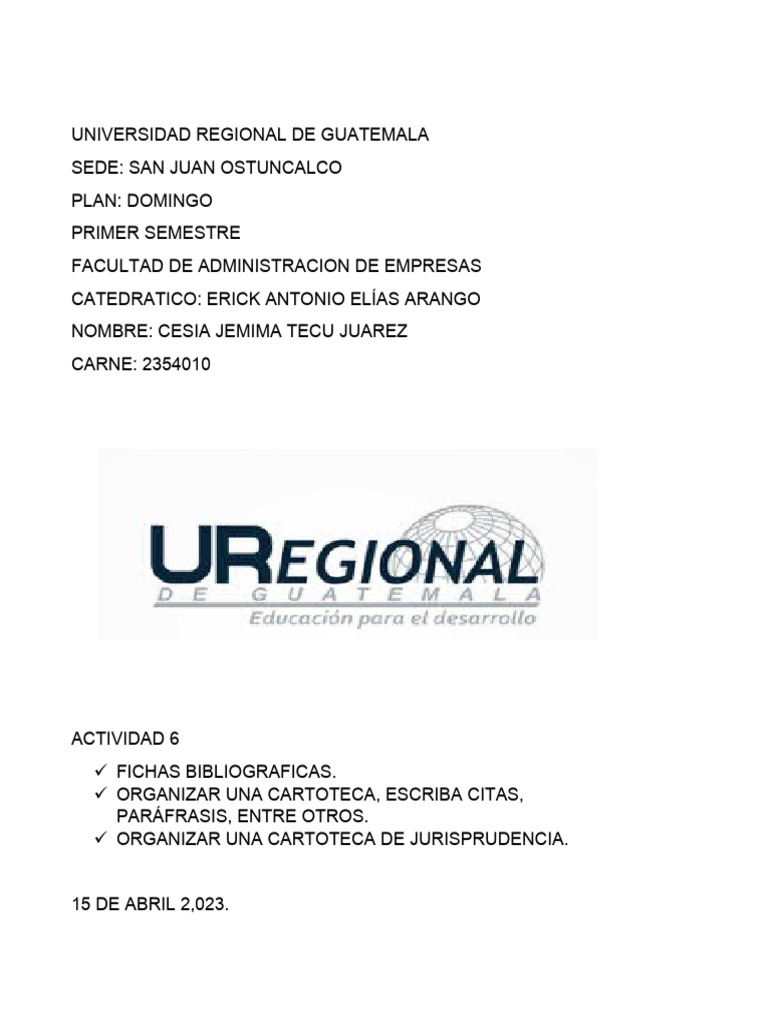 UNIVERSIDAD REGIONAL DE GUATEMALA
SEDE: SAN JUAN OSTUNCALCO
PLAN: DOMINGO
PRIMER SEMESTRE
FACULTAD DE ADMINISTRACION DE EMPRESAS
CATEDRATICO: ERICK ANTONIO ELÍAS ARANGO
NOMBRE: CESIA JEMIMA TECU JUAREZ
CARNE: 2354010

UREGIONAL
DE GUATEMALA
Educación para el desarrollo

ACTIVIDAD 6

✓ FICHAS BIBLIOGRAFICAS.
✓ ORGANIZAR UNA CARTOTECA, ESCRIBA CITAS, PARÁFRASIS, ENTRE OTROS.
✓ ORGANIZAR UNA CARTOTECA DE JURISPRUDENCIA.

15 DE ABRIL 2,023.